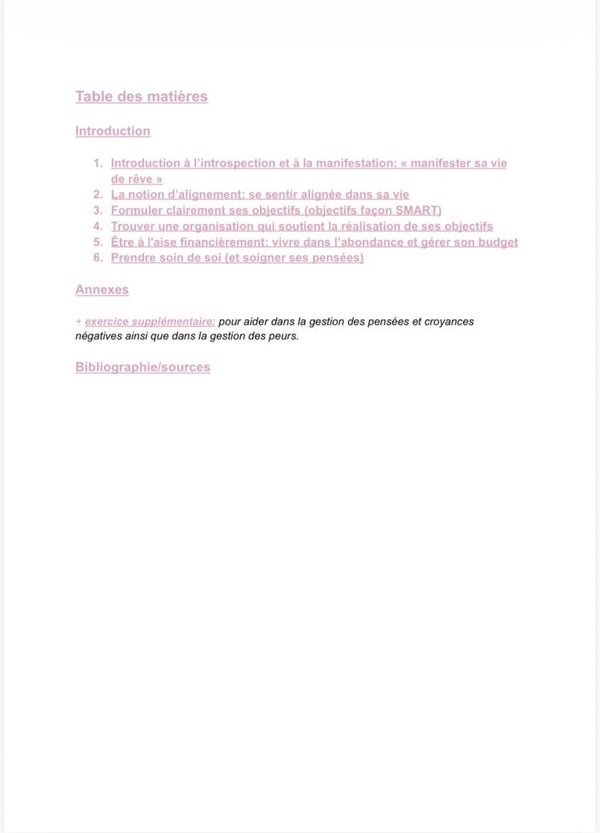 Table des matières

Introduction

1. Introduction à l'introspection et à la manifestation: « manifester sa vie de rêve »
2. La notion d'alignement: se sentir alignée dans sa vie
3. Formuler clairement ses objectifs (objectifs façon SMART)
4. Trouver une organisation qui soutient la réalisation de ses objectifs
5. Être à l'aise financièrement: vivre dans l'abondance et gérer son budget
6. Prendre soin de soi (et soigner ses pensées)

Annexes

+ exercice supplémentaire: pour aider dans la gestion des pensées et croyances négatives ainsi que dans la gestion des peurs.

Bibliographie/sources